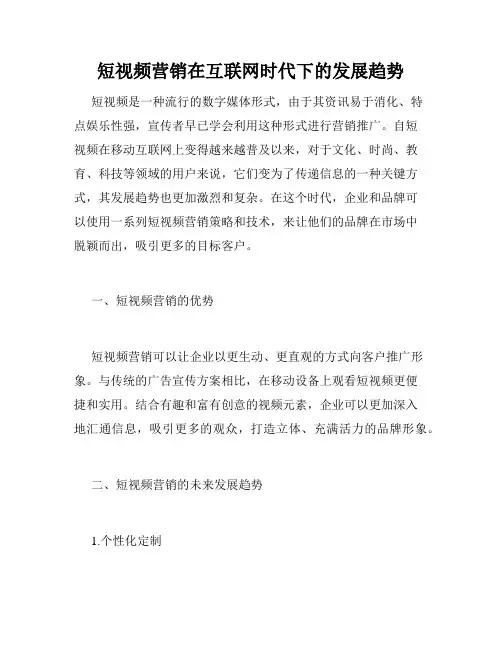 短视频营销在互联网时代下的发展趋势

短视频是一种流行的数字媒体形式，由于其资讯易于消化、特点娱乐性强，宣传者早已学会利用这种形式进行营销推广。自短视频在移动互联网上变得越来越普及以来，对于文化、时尚、教育、科技等领域的用户来说，它们变为了传递信息的一种关键方式，其发展趋势也更加激烈和复杂。在这个时代，企业和品牌可以使用一系列短视频营销策略和技术，来让他们的品牌在市场中脱颖而出，吸引更多的目标客户。

一、短视频营销的优势

短视频营销可以让企业以更生动、更直观的方式向客户推广形象。与传统的广告宣传方案相比，在移动设备上观看短视频更便捷和实用。结合有趣和富有创意的视频元素，企业可以更加深入地汇通信息，吸引更多的观众，打造立体、充满活力的品牌形象。

二、短视频营销的未来发展趋势

1.个性化定制